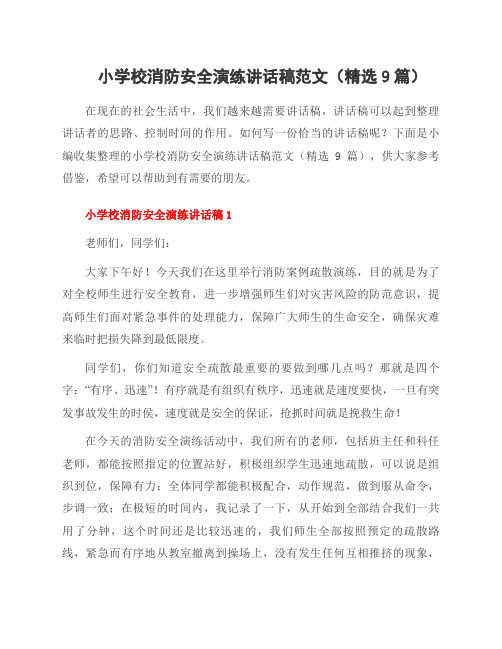 小学校消防安全演练讲话稿范文（精选 9 篇）

在现在的社会生活中，我们越来越需要讲话稿，讲话稿可以起到整理讲话者的思路、控制时间的作用。如何写一份恰当的讲话稿呢？下面是小编收集整理的小学校消防安全演练讲话稿范文（精选 9 篇），供大家参考借鉴，希望可以帮助到有需要的朋友。

小学校消防安全演练讲话稿 1

老师们，同学们：

大家下午好！今天我们在这里举行消防案例疏散演练，目的就是为了对全校师生进行安全教育，进一步增强师生们对灾害风险的防范意识，提高师生们面对紧急事件的处理能力，保障广大师生的生命安全，确保灾难来临时把损失降到最低限度。

同学们，你们知道安全疏散最重要的要做到哪几点吗？那就是四个字：“有序、迅速”！有序就是有组织有秩序，迅速就是速度要快，一旦有突发事故发生的时侯，速度就是安全的保证，抢抓时间就是挽救生命！

在今天的消防安全演练活动中，我们所有的老师，包括班主任和科任老师，都能按照指定的位置站好，积极组织学生迅速地疏散，可以说是组织到位，保障有力；全体同学都能积极配合，动作规范，做到服从命令，步调一致；在极短的时间内，我记录了一下，从开始到全部结合我们一共用了分钟，这个时间还是比较迅速的，我们师生全部按照预定的疏散路线，紧急而有序地从教室撤离到操场上，没有发生任何互相推挤的现象，